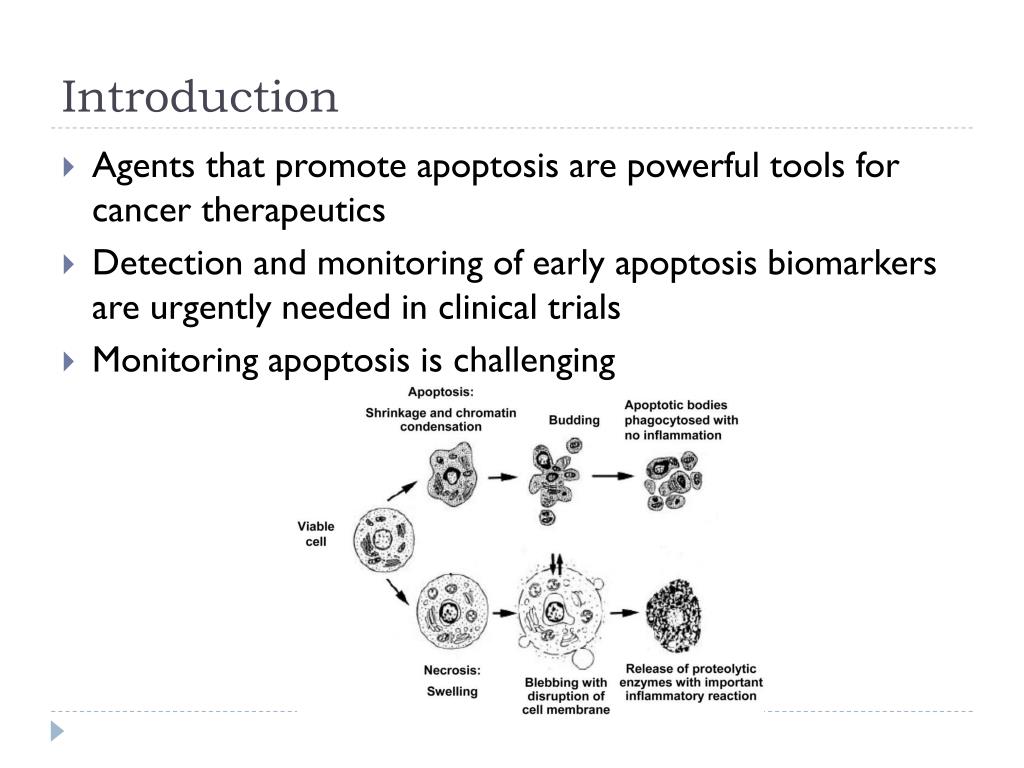 Introduction

Agents that promote apoptosis are powerful tools for cancer therapeutics

Detection and monitoring of early apoptosis biomarkers are urgently needed in clinical trials

Monitoring apoptosis is challenging

Apoptosis:
Shrinkage and chromatin condensation

Budding

Apoptotic bodies phagocytosed with no inflammation

Viable cell

Necrosis:
Swelling

Blebbing with disruption of cell membrane

Release of proteolytic enzymes with important inflammatory reaction